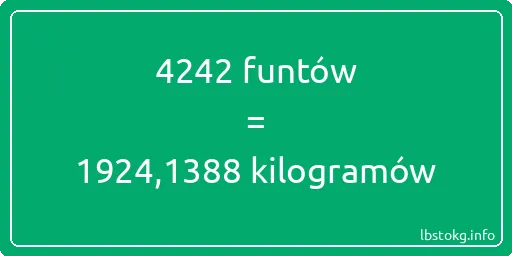 4242 funtów

=

1924,1388 kilogramów

lbstokg.info